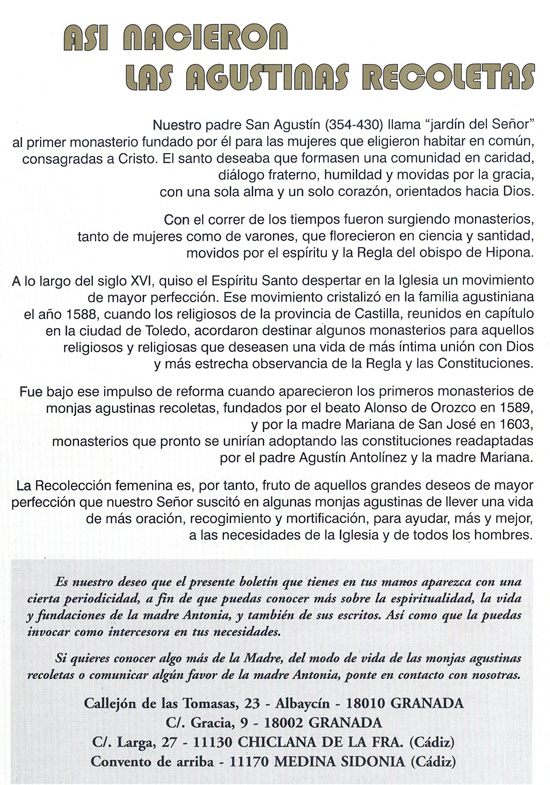 ASI NACIERON
LAS AGUSTINAS RECOLETAS

Nuestro padre San Agustín (354-430) llama "jardín del Señor" al primer monasterio fundado por él para las mujeres que eligieron habitar en común, consagradas a Cristo. El santo deseaba que formasen una comunidad en caridad, diálogo fraterno, humildad y movidas por la gracia, con una sola alma y un solo corazón, orientados hacia Dios.

Con el correr de los tiempos fueron surgiendo monasterios, tanto de mujeres como de varones, que florecieron en ciencia y santidad, movidos por el espíritu y la Regla del obispo de Hipona.

A lo largo del siglo XVI, quiso el Espíritu Santo despertar en la Iglesia un movimiento de mayor perfección. Ese movimiento cristalizó en la familia agustiniana el año 1588, cuando los religiosos de la provincia de Castilla, reunidos en capítulo en la ciudad de Toledo, acordaron destinar algunos monasterios para aquellos religiosos y religiosas que deseasen una vida de más íntima unión con Dios y más estrecha observancia de la Regla y las Constituciones.

Fue bajo ese impulso de reforma cuando aparecieron los primeros monasterios de monjas agustinas recoletas, fundados por el beato Alonso de Orozco en 1589, y por la madre Mariana de San José en 1603, monasterios que pronto se unirían adoptando las constituciones readaptadas por el padre Agustín Antolínez y la madre Mariana.

La Recolección femenina es, por tanto, fruto de aquellos grandes deseos de mayor perfección que nuestro Señor suscitó en algunas monjas agustinas de llever una vida de más oración, recogimiento y mortificación, para ayudar, más y mejor, a las necesidades de la Iglesia y de todos los hombres.

Es nuestro deseo que el presente boletín que tienes en tus manos aparezca con una cierta periodicidad, a fin de que puedas conocer más sobre la espiritualidad, la vida y fundaciones de la madre Antonia, y también de sus escritos. Así como que la puedas invocar como intercesora en tus necesidades.

Si quieres conocer algo más de la Madre, del modo de vida de las monjas agustinas recoletas o comunicar algún favor de la madre Antonia, ponte en contacto con nosotras.

Callejón de las Tomasas, 23 - Albaycín - 18010 GRANADA
C/. Gracia, 9 - 18002 GRANADA
C/. Larga, 27 - 11130 CHICLANA DE LA FRA. (Cádiz)
Convento de arriba - 11170 MEDINA SIDONIA (Cádiz)